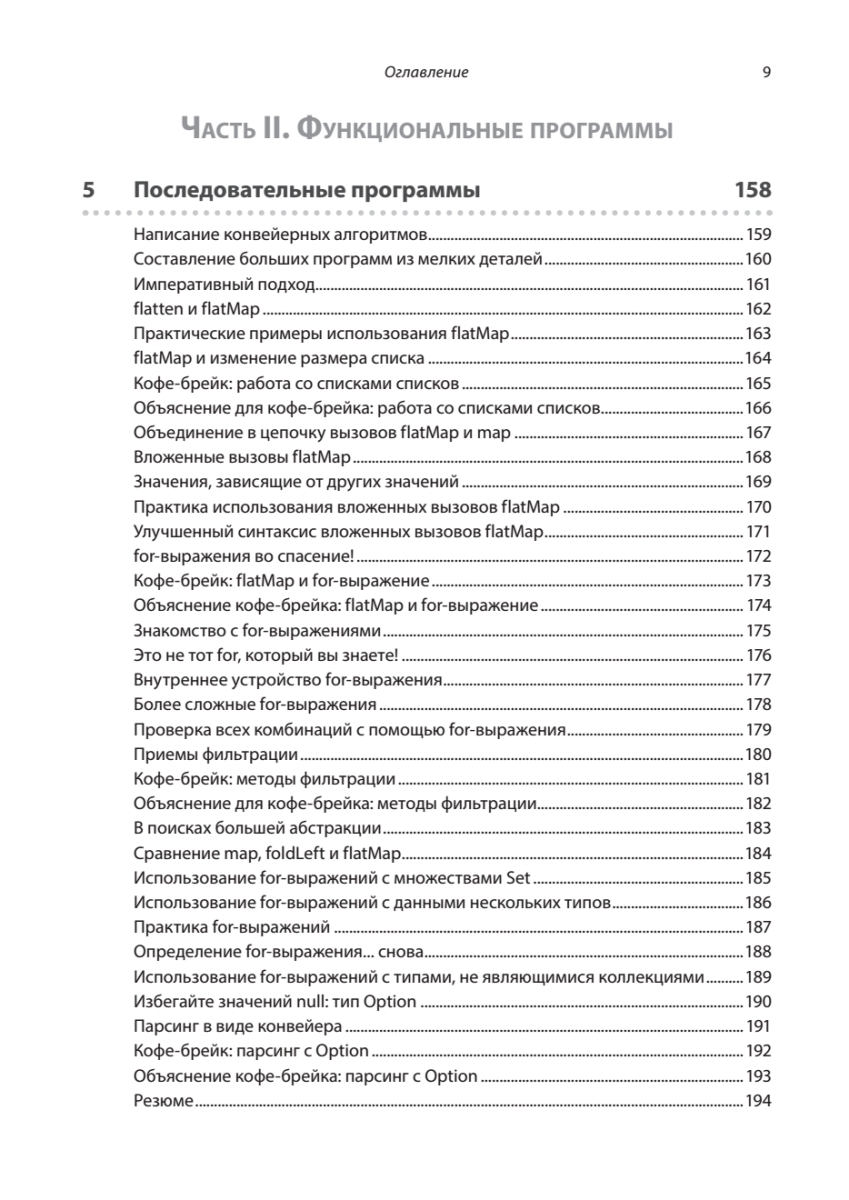 Оглавление 9

Часть II. Функциональные программы

5 Последовательные программы 158

Написание конвейерных алгоритмов 159
Составление больших программ из мелких деталей 160
Императивный подход 161
flatten и flatMap 162
Практические примеры использования flatMap 163
flatMap и изменение размера списка 164
Кофе-брейк: работа со списками списков 165
Объяснение для кофе-брейка: работа со списками списков 166
Объединение в цепочку вызовов flatMap и map 167
Вложенные вызовы flatMap 168
Значения, зависящие от других значений 169
Практика использования вложенных вызовов flatMap 170
Улучшенный синтаксис вложенных вызовов flatMap 171
for-выражения во спасение! 172
Кофе-брейк: flatMap и for-выражение 173
Объяснение кофе-брейка: flatMap и for-выражение 174
Знакомство с for-выражениями 175
Это не тот for, который вы знаете! 176
Внутреннее устройство for-выражения 177
Более сложные for-выражения 178
Проверка всех комбинаций с помощью for-выражения 179
Приемы фильтрации 180
Кофе-брейк: методы фильтрации 181
Объяснение для кофе-брейка: методы фильтрации 182
В поисках большей абстракции 183
Сравнение map, foldLeft и flatMap 184
Использование for-выражений с множествами Set 185
Использование for-выражений с данными нескольких типов 186
Практика for-выражений 187
Определение for-выражения... снова 188
Использование for-выражений с типами, не являющимися коллекциями 189
Избегайте значений null: тип Option 190
Парсинг в виде конвейера 191
Кофе-брейк: парсинг с Option 192
Объяснение кофе-брейка: парсинг с Option 193
Резюме 194